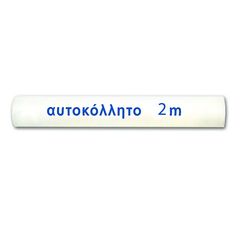 αυτοκόλλητο 2m